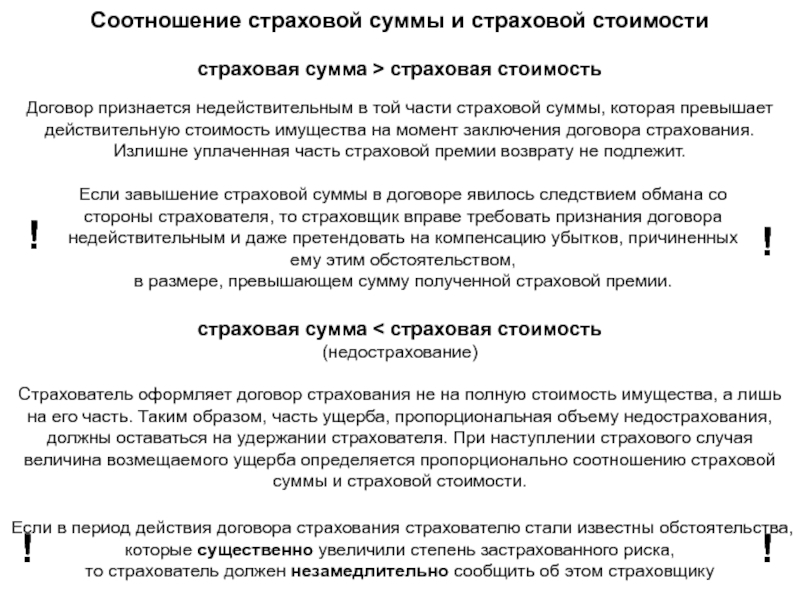 Соотношение страховой суммы и страховой стоимости

страховая сумма > страховая стоимость

Договор признается недействительным в той части страховой суммы, которая превышает действительную стоимость имущества на момент заключения договора страхования. Излишне уплаченная часть страховой премии возврату не подлежит.

! Если завышение страховой суммы в договоре явилось следствием обмана со стороны страхователя, то страховщик вправе требовать признания договора недействительным и даже претендовать на компенсацию убытков, причиненных ему этим обстоятельством, в размере, превышающем сумму полученной страховой премии. !

страховая сумма < страховая стоимость
(недострахование)

Страхователь оформляет договор страхования не на полную стоимость имущества, а лишь на его часть. Таким образом, часть ущерба, пропорциональная объему недострахования, должны оставаться на удержании страхователя. При наступлении страхового случая величина возмещаемого ущерба определяется пропорционально соотношению страховой суммы и страховой стоимости.

! Если в период действия договора страхования страхователю стали известны обстоятельства, которые существенно увеличили степень застрахованного риска, то страхователь должен незамедлительно сообщить об этом страховщику !